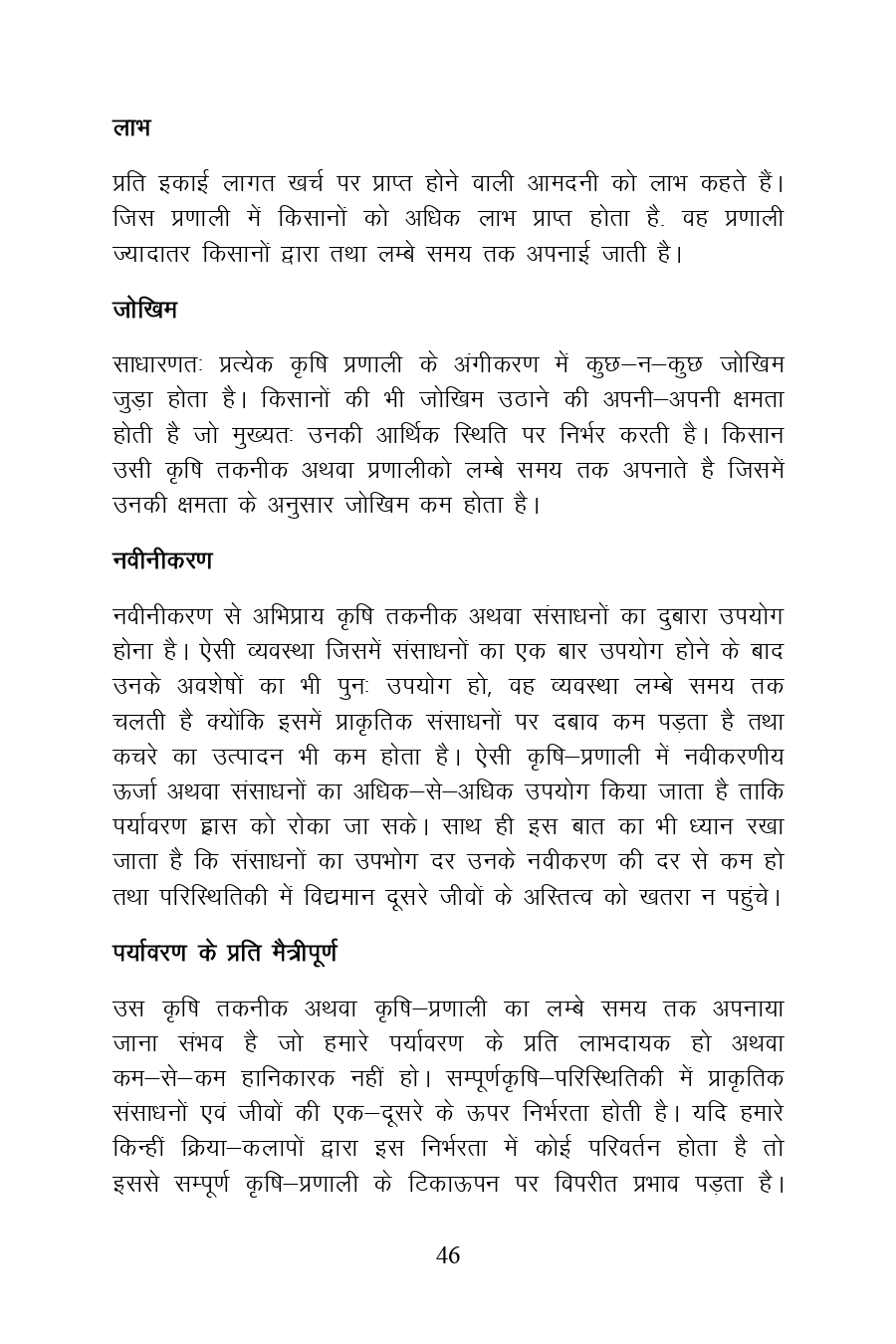 लाभ

प्रति इकाई लागत खर्च पर प्राप्त होने वाली आमदनी को लाभ कहते हैं। जिस प्रणाली में किसानों को अधिक लाभ प्राप्त होता है. वह प्रणाली ज्यादातर किसानों द्वारा तथा लम्बे समय तक अपनाई जाती है।

जोखिम

साधारणतः प्रत्येक कृषि प्रणाली के अंगीकरण में कुछ–न–कुछ जोखिम जुड़ा होता है। किसानों की भी जोखिम उठाने की अपनी–अपनी क्षमता होती है जो मुख्यतः उनकी आर्थिक स्थिति पर निर्भर करती है। किसान उसी कृषि तकनीक अथवा प्रणालीको लम्बे समय तक अपनाते है जिसमें उनकी क्षमता के अनुसार जोखिम कम होता है।

नवीनीकरण

नवीनीकरण से अभिप्राय कृषि तकनीक अथवा संसाधनों का दुबारा उपयोग होना है। ऐसी व्यवस्था जिसमें संसाधनों का एक बार उपयोग होने के बाद उनके अवशेषों का भी पुनः उपयोग हो, वह व्यवस्था लम्बे समय तक चलती है क्योंकि इसमें प्राकृतिक संसाधनों पर दबाव कम पड़ता है तथा कचरे का उत्पादन भी कम होता है। ऐसी कृषि–प्रणाली में नवीकरणीय ऊर्जा अथवा संसाधनों का अधिक–से–अधिक उपयोग किया जाता है ताकि पर्यावरण ह्रास को रोका जा सके। साथ ही इस बात का भी ध्यान रखा जाता है कि संसाधनों का उपभोग दर उनके नवीकरण की दर से कम हो तथा परिस्थितिकी में विद्यमान दूसरे जीवों के अस्तित्व को खतरा न पहुंचे।

पर्यावरण के प्रति मैत्रीपूर्ण

उस कृषि तकनीक अथवा कृषि–प्रणाली का लम्बे समय तक अपनाया जाना संभव है जो हमारे पर्यावरण के प्रति लाभदायक हो अथवा कम–से–कम हानिकारक नहीं हो। सम्पूर्णकृषि–परिस्थितिकी में प्राकृतिक संसाधनों एवं जीवों की एक–दूसरे के ऊपर निर्भरता होती है। यदि हमारे किन्हीं क्रिया–कलापों द्वारा इस निर्भरता में कोई परिवर्तन होता है तो इससे सम्पूर्ण कृषि–प्रणाली के टिकाऊपन पर विपरीत प्रभाव पड़ता है।

46